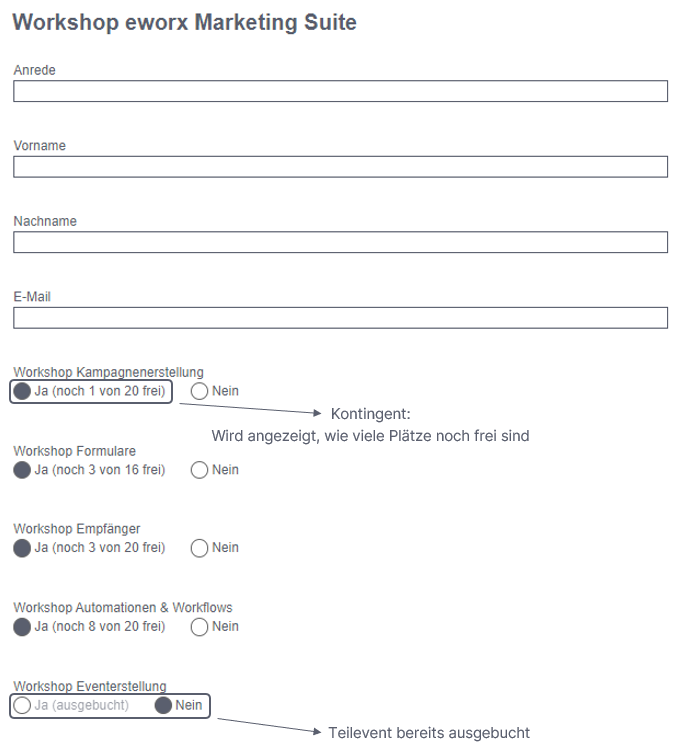 Workshop eworx Marketing Suite

Anrede

Vorname

Nachname

E-Mail

Workshop Kampagnenerstellung
Ja (noch 1 von 20 frei) Nein

Kontingent:
Wird angezeigt, wie viele Plätze noch frei sind

Workshop Formulare
Ja (noch 3 von 16 frei) Nein

Workshop Empfänger
Ja (noch 3 von 20 frei) Nein

Workshop Automationen & Workflows
Ja (noch 8 von 20 frei) Nein

Workshop Eventerstellung
Ja (ausgebucht) Nein

Teilevent bereits ausgebucht